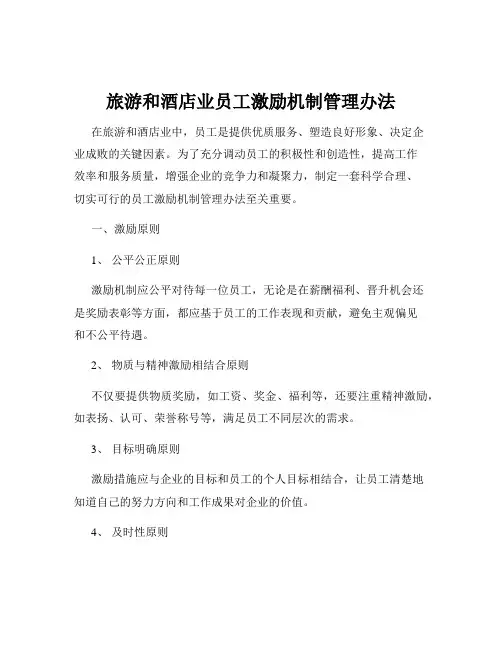 旅游和酒店业员工激励机制管理办法

在旅游和酒店业中，员工是提供优质服务、塑造良好形象、决定企业成败的关键因素。为了充分调动员工的积极性和创造性，提高工作效率和服务质量，增强企业的竞争力和凝聚力，制定一套科学合理、切实可行的员工激励机制管理办法至关重要。

一、激励原则

1、 公平公正原则

激励机制应公平对待每一位员工，无论是在薪酬福利、晋升机会还是奖励表彰等方面，都应基于员工的工作表现和贡献，避免主观偏见和不公平待遇。

2、 物质与精神激励相结合原则

不仅要提供物质奖励，如工资、奖金、福利等，还要注重精神激励，如表扬、认可、荣誉称号等，满足员工不同层次的需求。

3、 目标明确原则

激励措施应与企业的目标和员工的个人目标相结合，让员工清楚地知道自己的努力方向和工作成果对企业的价值。

4、 及时性原则